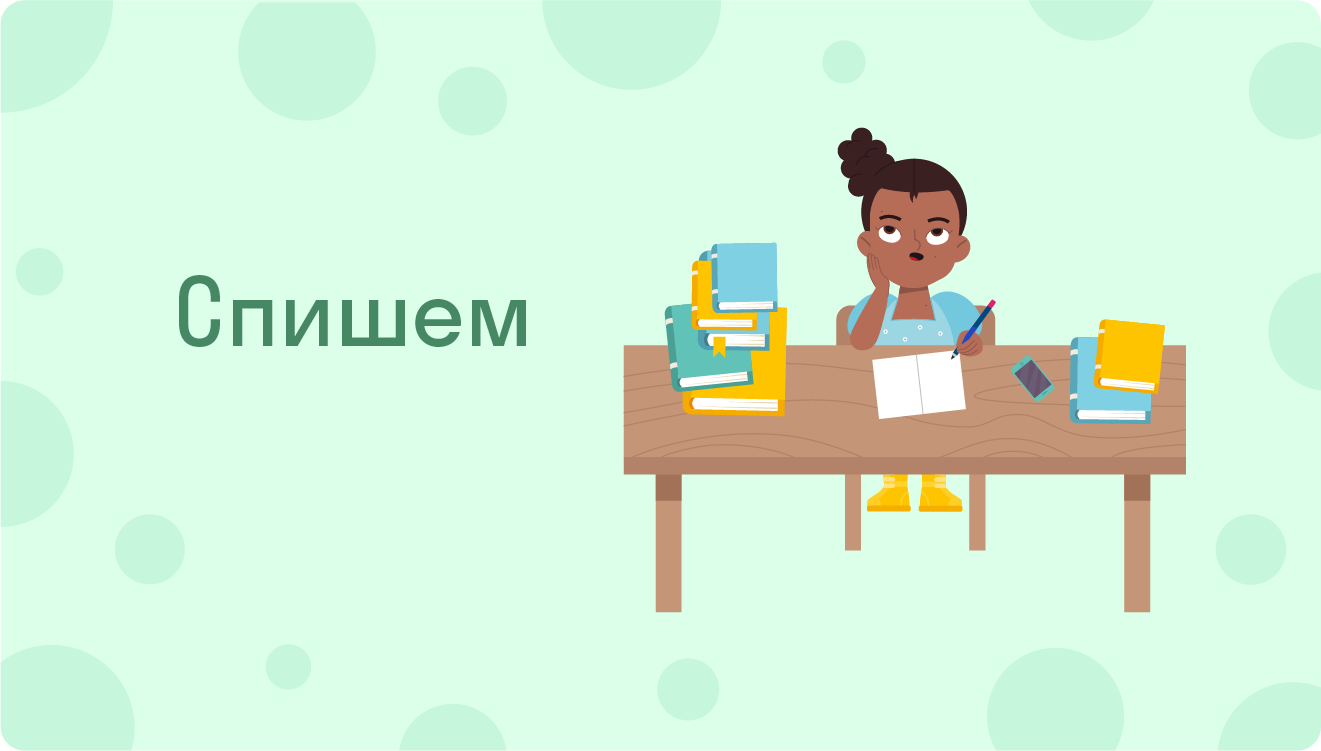 Спишем